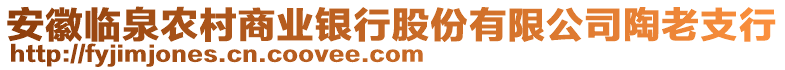 安徽临泉农村商业银行股份有限公司陶老支行
http://fyjimjones.cn.coovee.com